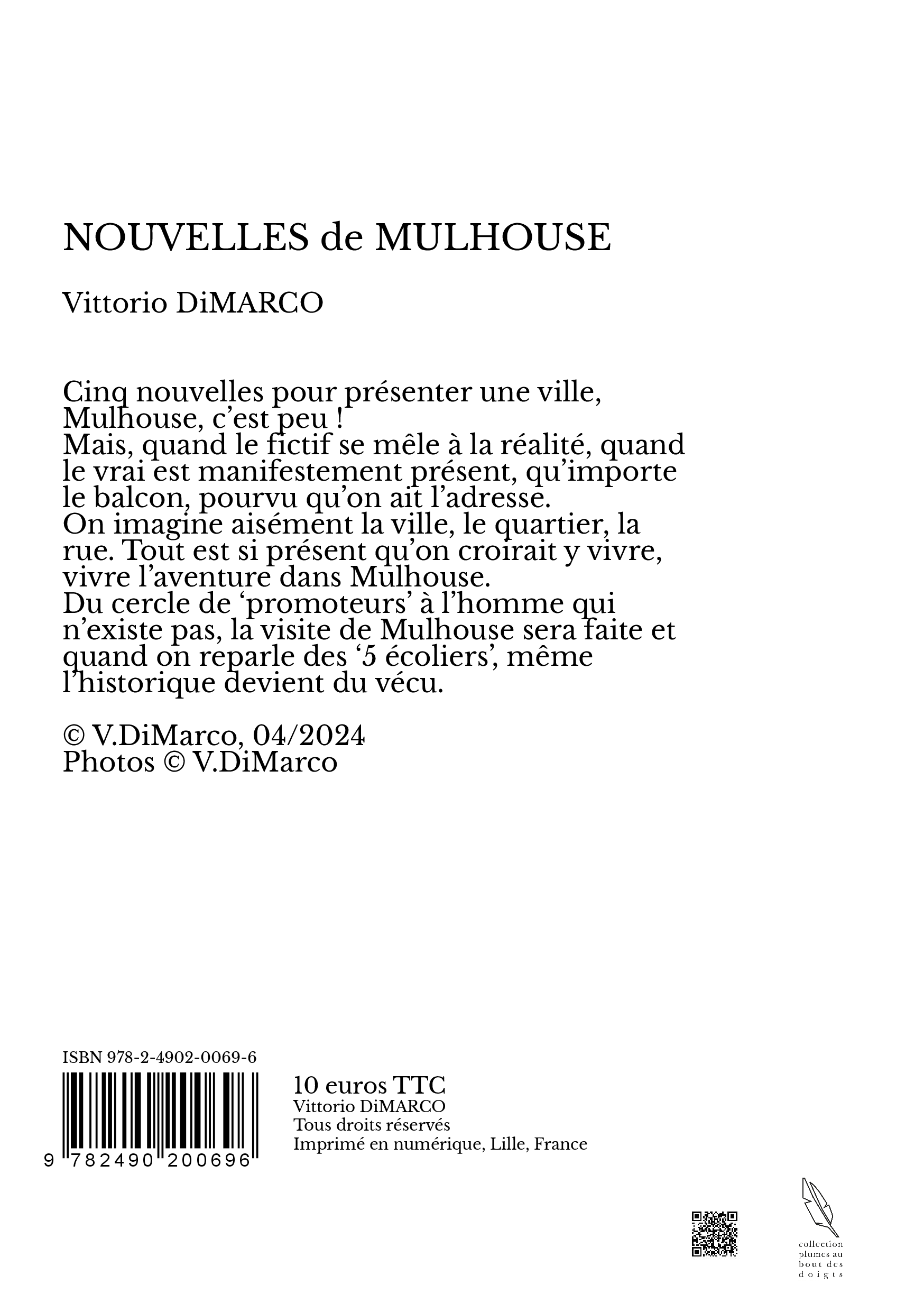 NOUVELLES de MULHOUSE

Vittorio DiMARCO

Cinq nouvelles pour présenter une ville, Mulhouse, c'est peu !
Mais, quand le fictif se mêle à la réalité, quand le vrai est manifestement présent, qu'importe le balcon, pourvu qu'on ait l'adresse.
On imagine aisément la ville, le quartier, la rue. Tout est si présent qu'on croirait y vivre, vivre l'aventure dans Mulhouse.
Du cercle de 'promoteurs' à l'homme qui n'existe pas, la visite de Mulhouse sera faite et quand on reparle des '5 écoliers', même l'historique devient du vécu.

© V.DiMarco, 04/2024
Photos © V.DiMarco

ISBN 978-2-4902-0069-6

9 782490 200696

10 euros TTC
Vittorio DiMARCO
Tous droits réservés
Imprimé en numérique, Lille, France

collection plumes au bout des doigts